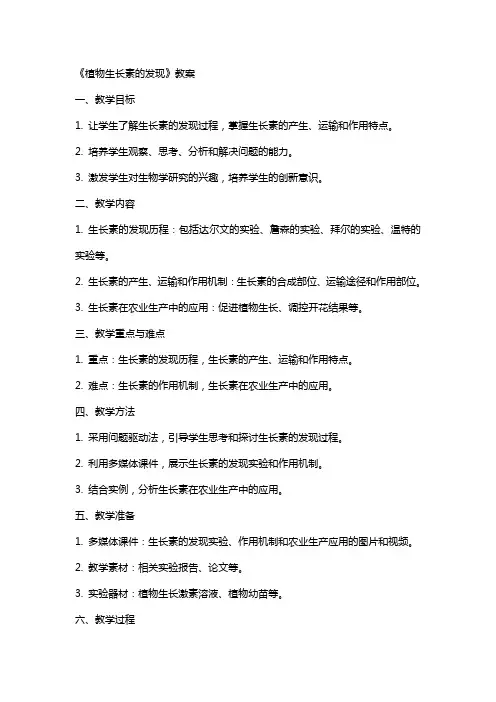 《植物生长素的发现》教案

一、教学目标

1. 让学生了解生长素的发现过程，掌握生长素的产生、运输和作用特点。

2. 培养学生观察、思考、分析和解决问题的能力。

3. 激发学生对生物学研究的兴趣，培养学生的创新意识。

二、教学内容

1. 生长素的发现历程：包括达尔文的实验、詹森的实验、拜尔的实验、温特的实验等。

2. 生长素的产生、运输和作用机制：生长素的合成部位、运输途径和作用部位。

3. 生长素在农业生产中的应用：促进植物生长、调控开花结果等。

三、教学重点与难点

1. 重点：生长素的发现历程，生长素的产生、运输和作用特点。

2. 难点：生长素的作用机制，生长素在农业生产中的应用。

四、教学方法

1. 采用问题驱动法，引导学生思考和探讨生长素的发现过程。

2. 利用多媒体课件，展示生长素的发现实验和作用机制。

3. 结合实例，分析生长素在农业生产中的应用。

五、教学准备

1. 多媒体课件：生长素的发现实验、作用机制和农业生产应用的图片和视频。

2. 教学素材：相关实验报告、论文等。

3. 实验器材：植物生长激素溶液、植物幼苗等。

六、教学过程